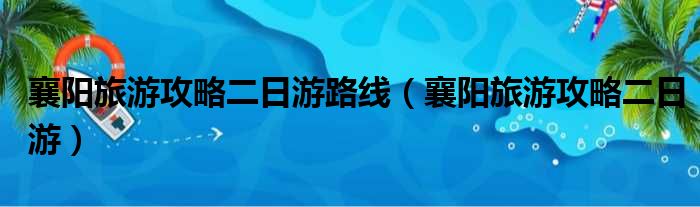 襄阳旅游攻略二日游路线（襄阳旅游攻略二日游）